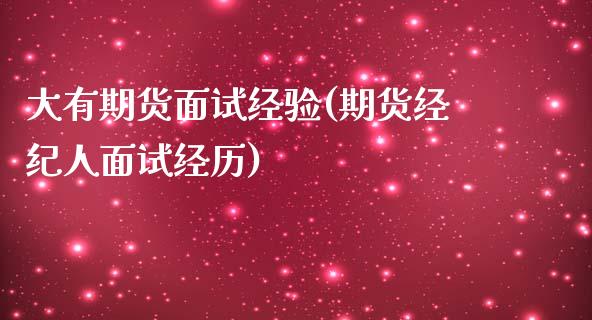 大有期货面试经验(期货经纪人面试经历)